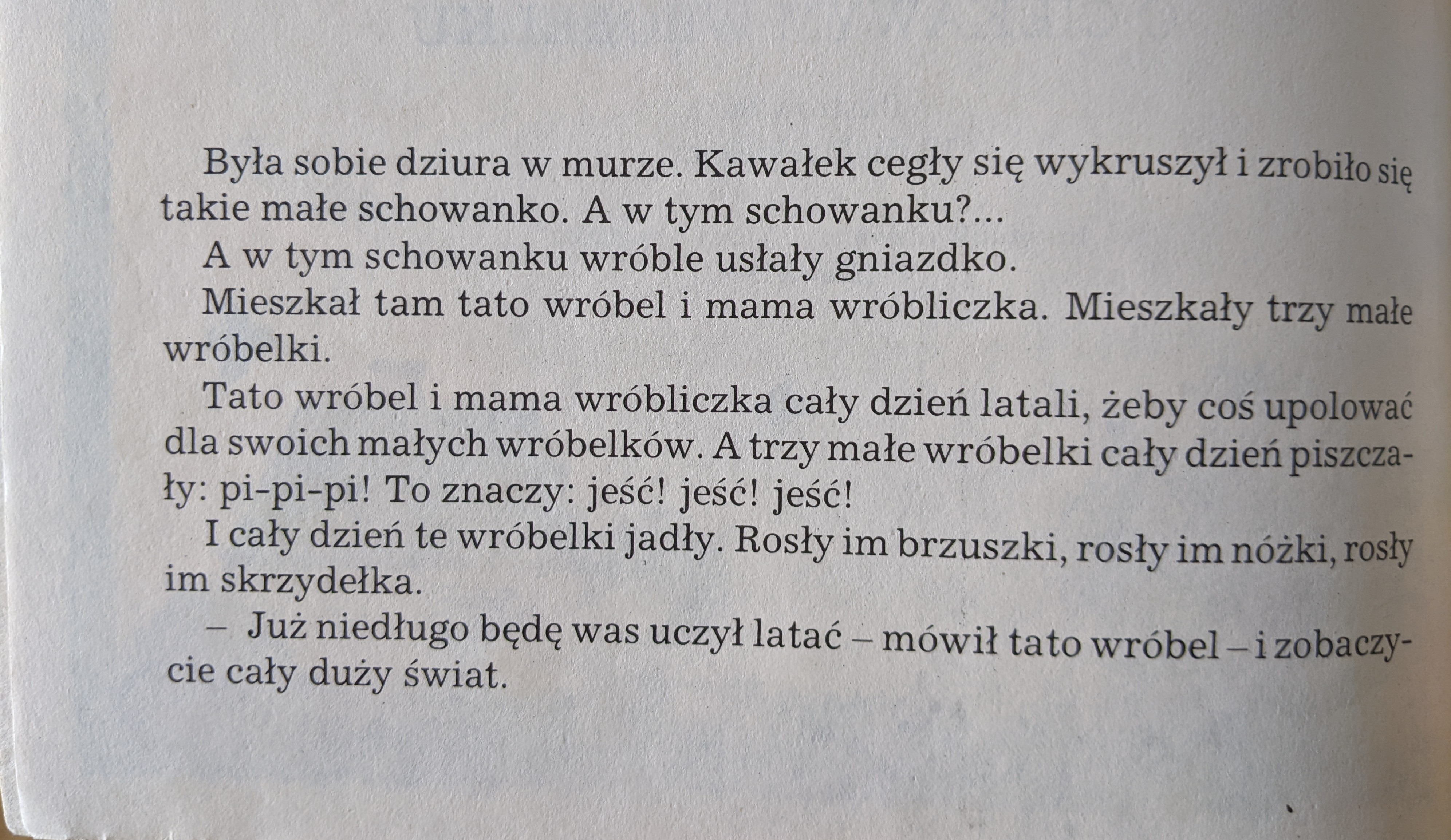 Była sobie dziura w murze. Kawałek cegły się wykruszył i zrobiło się takie małe schowanko. A w tym schowanku?...

A w tym schowanku wróble usłały gniazdko.

Mieszkał tam tato wróbel i mama wróbliczka. Mieszkały trzy małe wróbelki.

Tato wróbel i mama wróbliczka cały dzień latali, żeby coś upolować dla swoich małych wróbelków. A trzy małe wróbelki cały dzień piszczały: pi-pi-pi! To znaczy: jeść! jeść! jeść!

I cały dzień te wróbelki jadły. Rosły im brzuszki, rosły im nóżki, rosły im skrzydełka.

– Już niedługo będę was uczył latać – mówił tato wróbel – i zobaczycie cały duży świat.